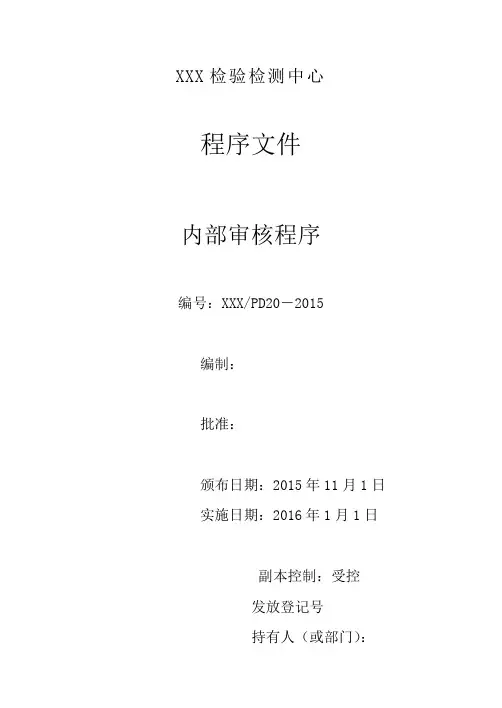 XXX检验检测中心

程序文件

内部审核程序

编号：XXX/PD20－2015

编制：

批准：

颁布日期：2015年11月1日

实施日期：2016年1月1日

副本控制：受控

发放登记号

持有人（或部门）：